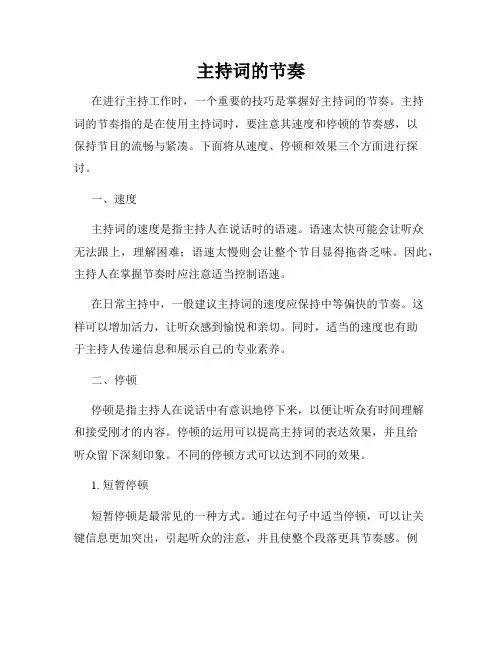 主持词的节奏

在进行主持工作时，一个重要的技巧是掌握好主持词的节奏。主持词的节奏指的是在使用主持词时，要注意其速度和停顿的节奏感，以保持节目的流畅与紧凑。下面将从速度、停顿和效果三个方面进行探讨。

一、速度

主持词的速度是指主持人在说话时的语速。语速太快可能会让听众无法跟上，理解困难；语速太慢则会让整个节目显得拖沓乏味。因此，主持人在掌握节奏时应注意适当控制语速。

在日常主持中，一般建议主持词的速度应保持中等偏快的节奏。这样可以增加活力，让听众感到愉悦和亲切。同时，适当的速度也有助于主持人传递信息和展示自己的专业素养。

二、停顿

停顿是指主持人在说话中有意识地停下来，以便让听众有时间理解和接受刚才的内容。停顿的运用可以提高主持词的表达效果，并且给听众留下深刻印象。不同的停顿方式可以达到不同的效果。

1. 短暂停顿

短暂停顿是最常见的一种方式。通过在句子中适当停顿，可以让关键信息更加突出，引起听众的注意，并且使整个段落更具节奏感。例